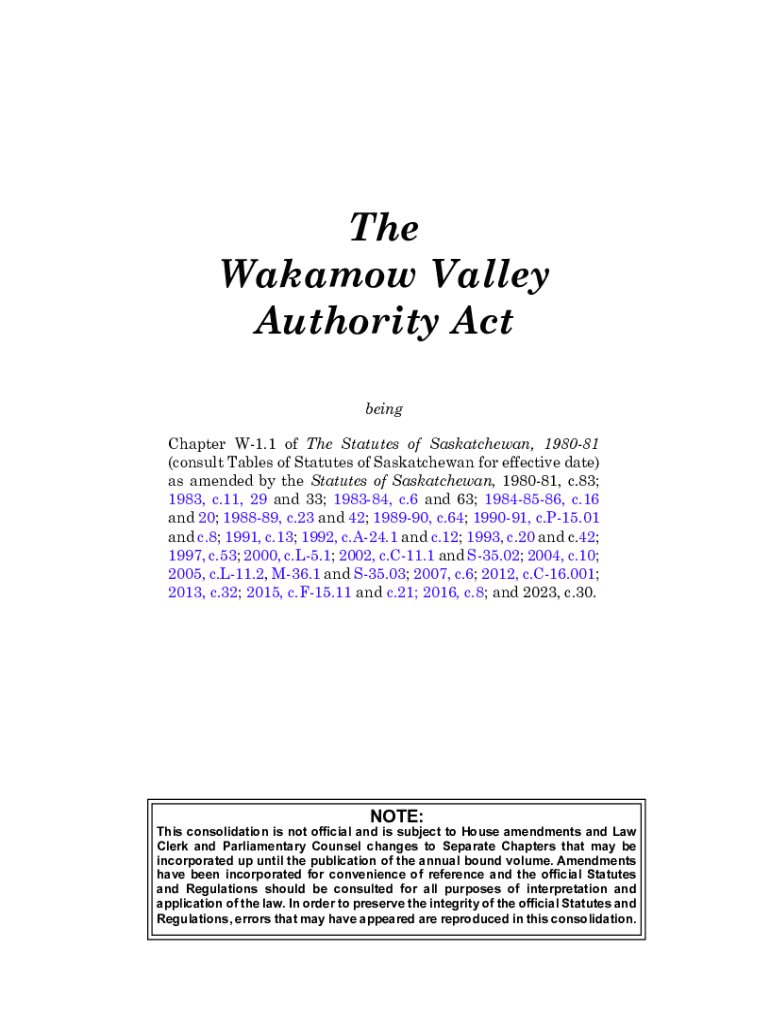 The Wakamow Valley Authority Act

being

Chapter W-1.1 of The Statutes of Saskatchewan, 1980-81 (consult Tables of Statutes of Saskatchewan for effective date) as amended by the Statutes of Saskatchewan, 1980-81, c.83; 1983, c.11, 29 and 33; 1983-84, c.6 and 63; 1984-85-86, c.16 and 20; 1988-89, c.23 and 42; 1989-90, c.64; 1990-91, c.P-15.01 and c.8; 1991, c.13; 1992, c.A-24.1 and c.12; 1993, c.20 and c.42; 1997, c.53; 2000, c.L-5.1; 2002, c.C-11.1 and S-35.02; 2004, c.10; 2005, c.L-11.2, M-36.1 and S-35.03; 2007, c.6; 2012, c.C-16.001; 2013, c.32; 2015, c.F-15.11 and c.21; 2016, c.8; and 2023, c.30.

NOTE:
This consolidation is not official and is subject to House amendments and Law Clerk and Parliamentary Counsel changes to Separate Chapters that may be incorporated up until the publication of the annual bound volume. Amendments have been incorporated for convenience of reference and the official Statutes and Regulations should be consulted for all purposes of interpretation and application of the law. In order to preserve the integrity of the official Statutes and Regulations, errors that may have appeared are reproduced in this consolidation.